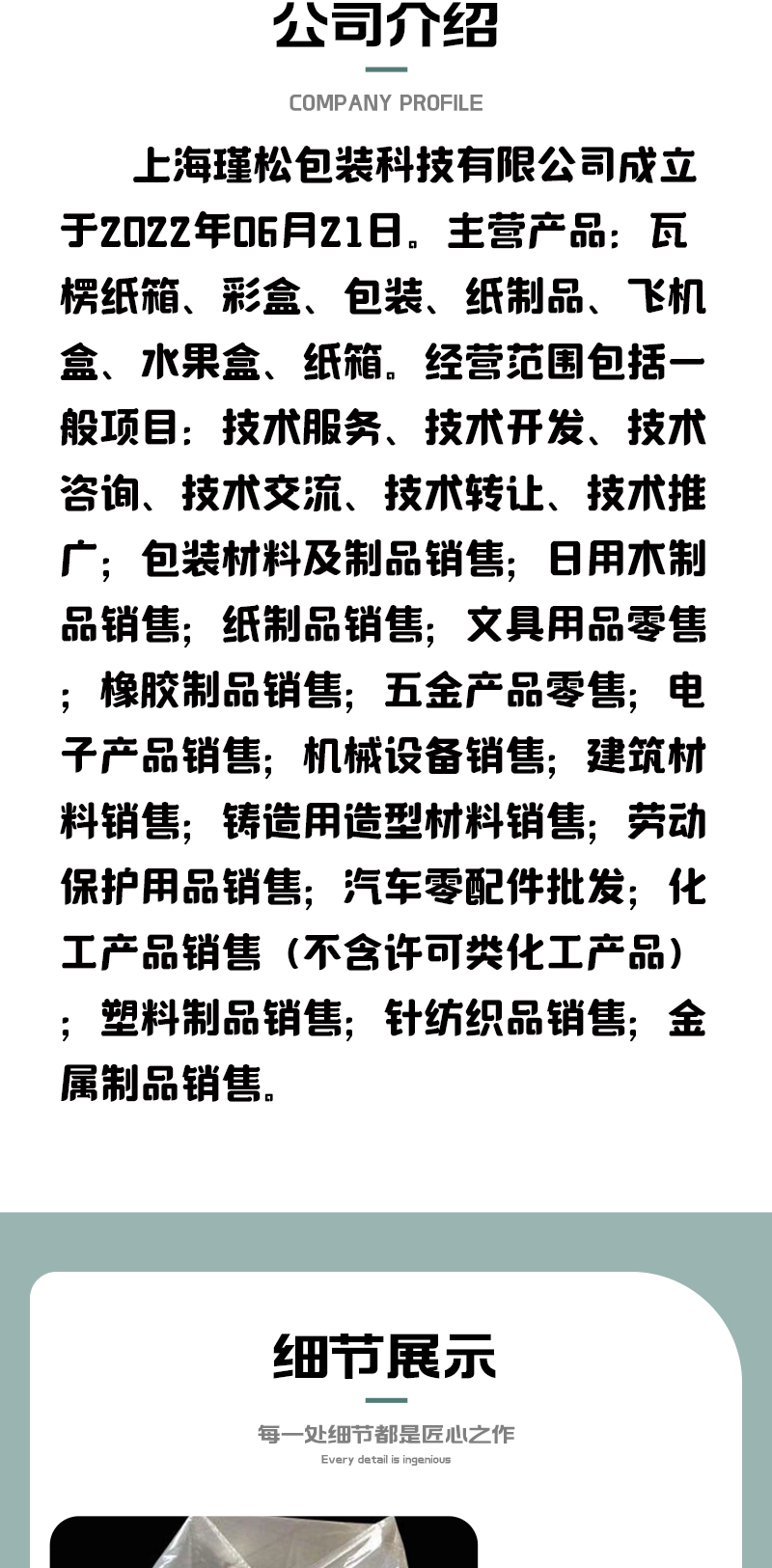 公司介绍

COMPANY PROFILE

上海瑾松包装科技有限公司成立于2022年06月21日。主营产品：瓦楞纸箱、彩盒、包装、纸制品、飞机盒、水果盒、纸箱。经营范围包括一般项目：技术服务、技术开发、技术咨询、技术交流、技术转让、技术推广；包装材料及制品销售；日用木制品销售；纸制品销售；文具用品零售；橡胶制品销售；五金产品零售；电子产品销售；机械设备销售；建筑材料销售；铸造用造型材料销售；劳动保护用品销售；汽车零配件批发；化工产品销售（不含许可类化工产品）；塑料制品销售；针纺织品销售；金属制品销售。

细节展示

每一处细节都是匠心之作

Every detail is ingenious